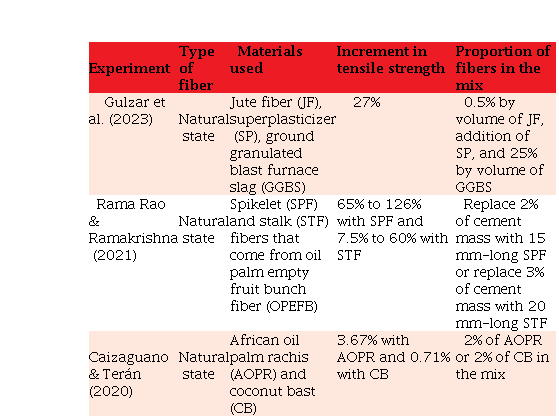 | Experiment | Type of fiber | Materials used | Increment in tensile strength | Proportion of fibers in the mix |
|---|---|---|---|---|
| Gulzar et al. (2023) | Natural state | Jute fiber (JF), superplasticizer (SP), ground granulated blast furnace slag (GGBS) | 27% | 0.5% by volume of JF, addition of SP, and 25% by volume of GGBS |
| Rama Rao & Ramakrishna (2021) | Natural state | Spikelet (SPF) and stalk (STF) fibers that come from oil palm empty fruit bunch fiber (OPEFB) | 65% to 126% with SPF and 7.5% to 60% with STF | Replace 2% of cement mass with 15 mm-long SPF or replace 3% of cement mass with 20 mm-long STF |
| Caizaguano & Terán (2020) | Natural state | African oil palm rachis (AOPR) and coconut bast (CB) | 3.67% with AOPR and 0.71% with CB | 2% of AOPR or 2% of CB in the mix |